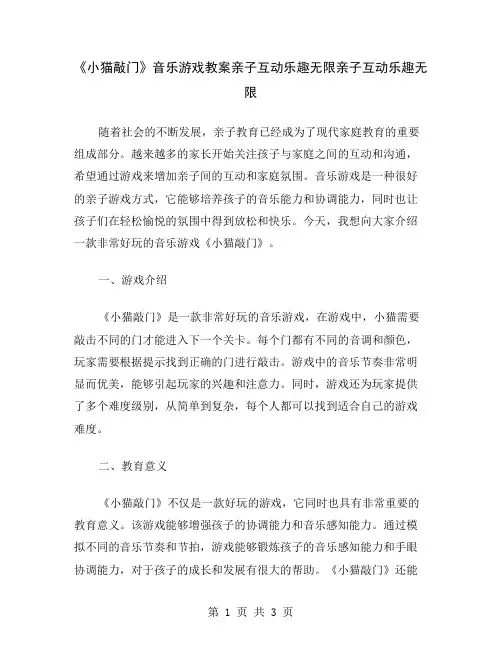 《小猫敲门》音乐游戏教案亲子互动乐趣无限亲子互动乐趣无限

随着社会的不断发展，亲子教育已经成为了现代家庭教育的重要组成部分。越来越多的家长开始关注孩子与家庭之间的互动和沟通，希望通过游戏来增加亲子间的互动和家庭氛围。音乐游戏是一种很好的亲子游戏方式，它能够培养孩子的音乐能力和协调能力，同时也让孩子们在轻松愉悦的氛围中得到放松和快乐。今天，我想向大家介绍一款非常好玩的音乐游戏《小猫敲门》。

一、游戏介绍

《小猫敲门》是一款非常好玩的音乐游戏，在游戏中，小猫需要敲击不同的门才能进入下一个关卡。每个门都有不同的音调和颜色，玩家需要根据提示找到正确的门进行敲击。游戏中的音乐节奏非常明显而优美，能够引起玩家的兴趣和注意力。同时，游戏还为玩家提供了多个难度级别，从简单到复杂，每个人都可以找到适合自己的游戏难度。

二、教育意义

《小猫敲门》不仅是一款好玩的游戏，它同时也具有非常重要的教育意义。该游戏能够增强孩子的协调能力和音乐感知能力。通过模拟不同的音乐节奏和节拍，游戏能够锻炼孩子的音乐感知能力和手眼协调能力，对于孩子的成长和发展有很大的帮助。《小猫敲门》还能

第 1 页 共 3 页